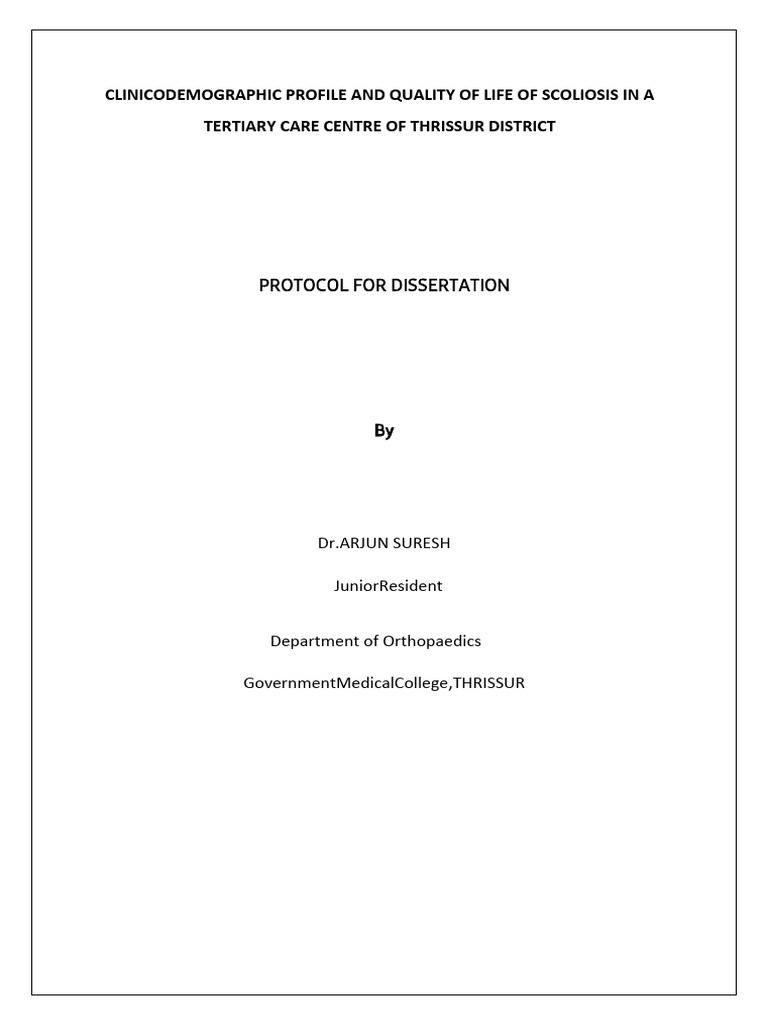 CLINICODEMOGRAPHIC PROFILE AND QUALITY OF LIFE OF SCOLIOSIS IN A TERTIARY CARE CENTRE OF THRISSUR DISTRICT

PROTOCOL FOR DISSERTATION

By

Dr.ARJUN SURESH

JuniorResident

Department of Orthopaedics

GovernmentMedicalCollege,THRISSUR